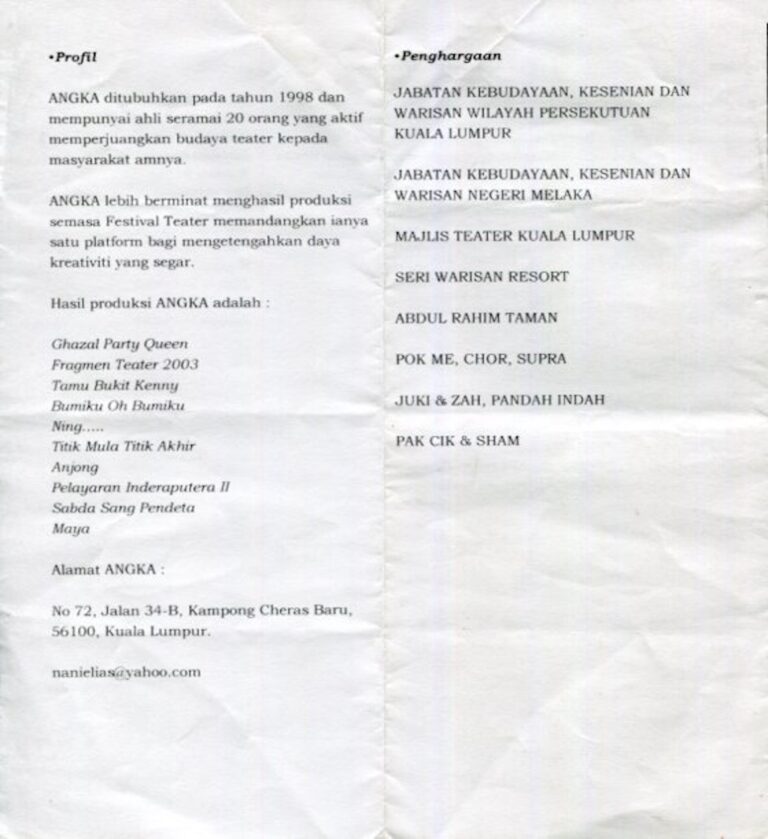 •Profil

ANGKA ditubuhkan pada tahun 1998 dan mempunyai ahli seramai 20 orang yang aktif memperjuangkan budaya teater kepada masyarakat amnya.

ANGKA lebih berminat menghasil produksi semasa Festival Teater memandangkan ianya satu platform bagi mengetengahkan daya kreativiti yang segar.

Hasil produksi ANGKA adalah :

Ghazal Party Queen
Fragmen Teater 2003
Tamu Bukit Kenny
Bumiku Oh Bumiku
Ning.....
Titik Mula Titik Akhir
Anjong
Pelayaran Inderaputera II
Sabda Sang Pendeta
Maya

Alamat ANGKA :

No 72, Jalan 34-B, Kampong Cheras Baru, 56100, Kuala Lumpur.

nanielias@yahoo.com

•Penghargaan

JABATAN KEBUDAYAAN, KESENIAN DAN WARISAN WILAYAH PERSEKUTUAN KUALA LUMPUR

JABATAN KEBUDAYAAN, KESENIAN DAN WARISAN NEGERI MELAKA

MAJLIS TEATER KUALA LUMPUR

SERI WARISAN RESORT

ABDUL RAHIM TAMAN

POK ME, CHOR, SUPRA

JUKI & ZAH, PANDAH INDAH

PAK CIK & SHAM